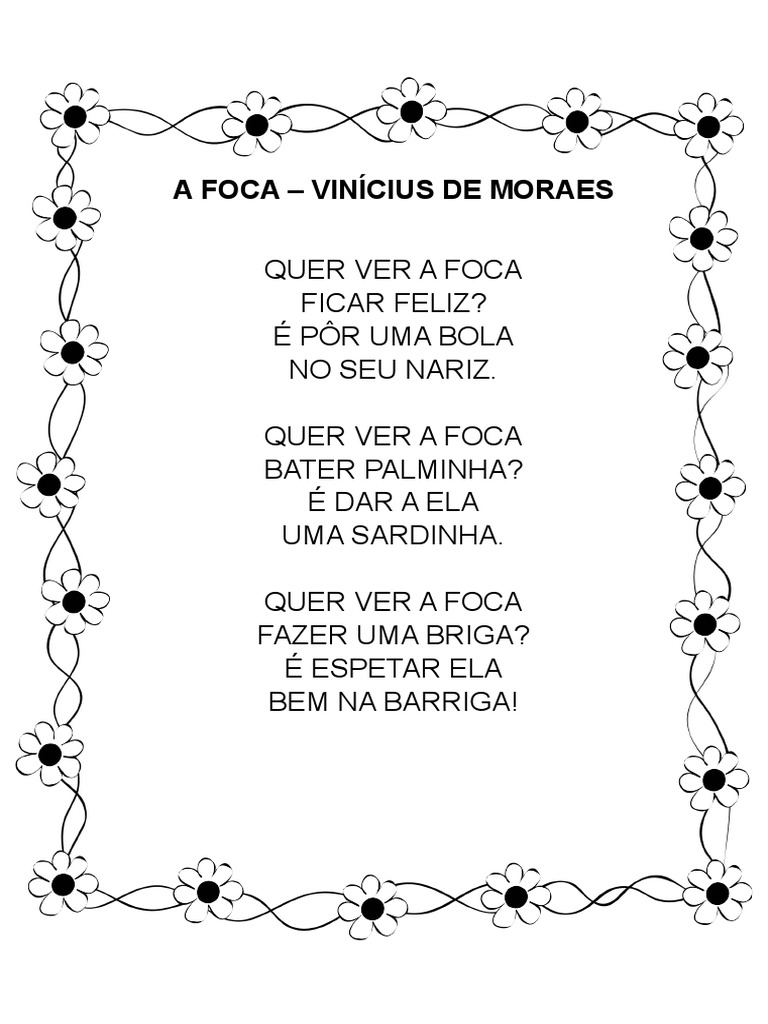 A FOCA – VINÍCIUS DE MORAES

QUER VER A FOCA
FICAR FELIZ?
É PÔR UMA BOLA
NO SEU NARIZ.

QUER VER A FOCA
BATER PALMINHA?
É DAR A ELA
UMA SARDINHA.

QUER VER A FOCA
FAZER UMA BRIGA?
É ESPETAR ELA
BEM NA BARRIGA!